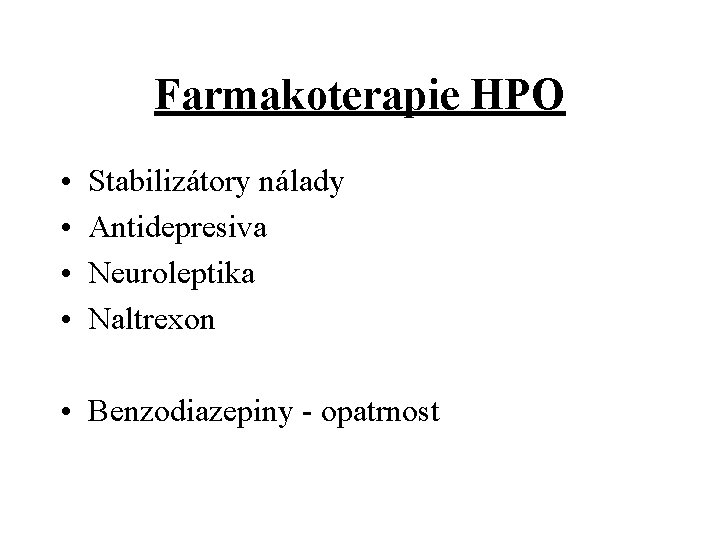 Farmakoterapie HPO

• Stabilizátory nálady
• Antidepresiva
• Neuroleptika
• Naltrexon

• Benzodiazepiny - opatrnost